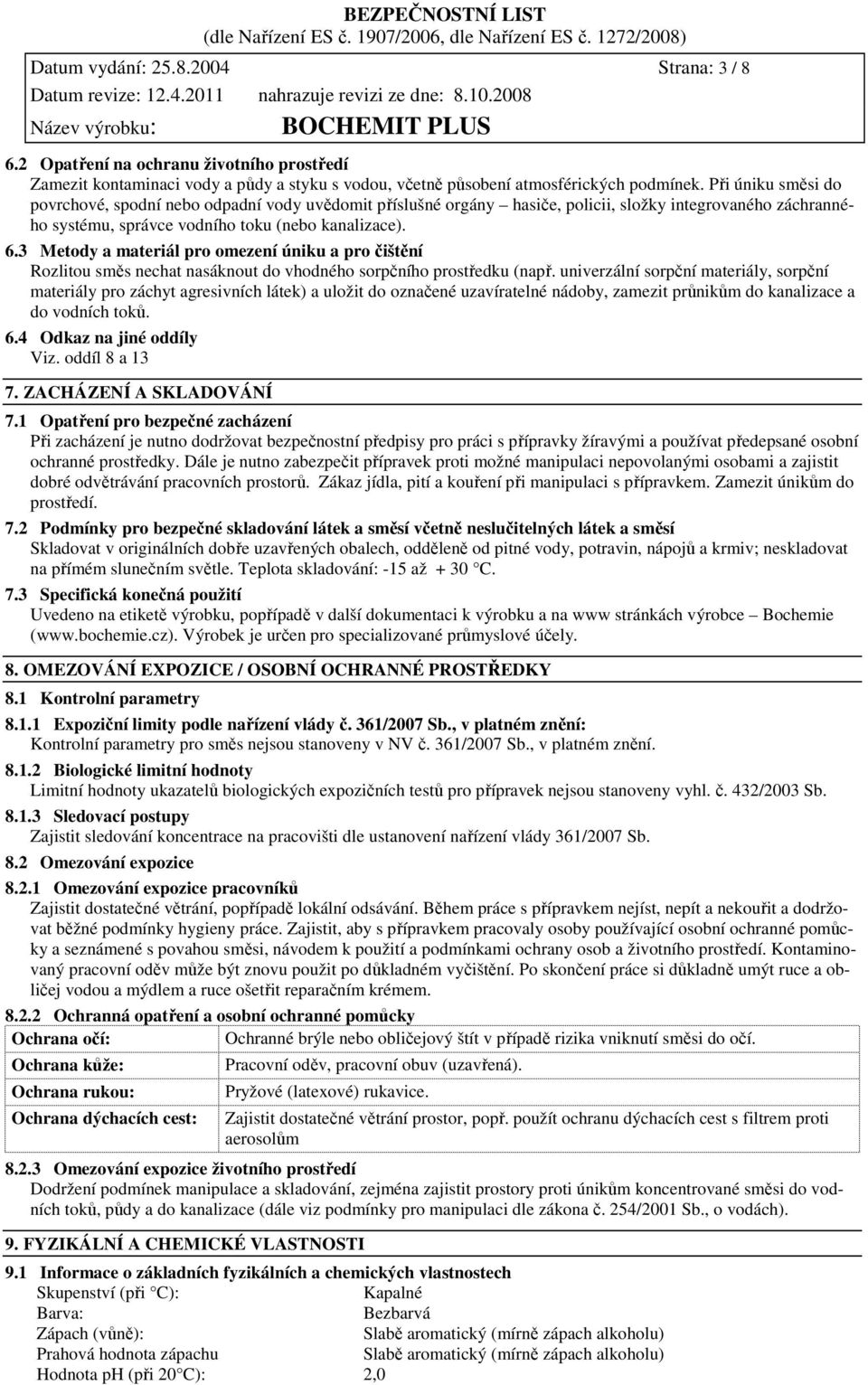 BEZPEČNOSTNÍ LIST
(dle Nařízení ES č. 1907/2006, dle Nařízení ES č. 1272/2008)

Datum vydání: 25.8.2004 Strana: 3 / 8
Datum revize: 12.4.2011 nahrazuje revizi ze dne: 8.10.2008
Název výrobku: BOCHEMIT PLUS

6.2 Opatření na ochranu životního prostředí
Zamezit kontaminaci vody a půdy a styku s vodou, včetně působení atmosférických podmínek. Při úniku směsi do povrchové, spodní nebo odpadní vody uvědomit příslušné orgány – hasiče, policii, složky integrovaného záchranného systému, správce vodního toku (nebo kanalizace).

6.3 Metody a materiál pro omezení úniku a pro čištění
Rozlitou směs nechat nasáknout do vhodného sorpčního prostředku (např. univerzální sorpční materiály, sorpční materiály pro záchyt agresivních látek) a uložit do označené uzavíratelné nádoby, zamezit průnikům do kanalizace a do vodních toků.

6.4 Odkaz na jiné oddíly
Viz. oddíl 8 a 13

7. ZACHÁZENÍ A SKLADOVÁNÍ

7.1 Opatření pro bezpečné zacházení
Při zacházení je nutno dodržovat bezpečnostní předpisy pro práci s přípravky žíravými a používat předepsané osobní ochranné prostředky. Dále je nutno zabezpečit přípravek proti možné manipulaci nepovolanými osobami a zajistit dobré odvětrávání pracovních prostorů. Zákaz jídla, pití a kouření při manipulaci s přípravkem. Zamezit únikům do prostředí.

7.2 Podmínky pro bezpečné skladování látek a směsí včetně neslučitelných látek a směsí
Skladovat v originálních dobře uzavřených obalech, odděleně od pitné vody, potravin, nápojů a krmiv; neskladovat na přímém slunečním světle. Teplota skladování: -15 až + 30 °C.

7.3 Specifická konečná použití
Uvedeno na etiketě výrobku, popřípadě v další dokumentaci k výrobku a na www stránkách výrobce – Bochemie (www.bochemie.cz). Výrobek je určen pro specializované průmyslové účely.

8. OMEZOVÁNÍ EXPOZICE / OSOBNÍ OCHRANNÉ PROSTŘEDKY

8.1 Kontrolní parametry

8.1.1 Expoziční limity podle nařízení vlády č. 361/2007 Sb., v platném znění:
Kontrolní parametry pro směs nejsou stanoveny v NV č. 361/2007 Sb., v platném znění.

8.1.2 Biologické limitní hodnoty
Limitní hodnoty ukazatelů biologických expozičních testů pro přípravek nejsou stanoveny vyhl. č. 432/2003 Sb.

8.1.3 Sledovací postupy
Zajistit sledování koncentrace na pracovišti dle ustanovení nařízení vlády 361/2007 Sb.

8.2 Omezování expozice

8.2.1 Omezování expozice pracovníků
Zajistit dostatečné větrání, popřípadě lokální odsávání. Během práce s přípravkem nejíst, nepít a nekouřit a dodržovat běžné podmínky hygieny práce. Zajistit, aby s přípravkem pracovaly osoby používající osobní ochranné pomůcky a seznámené s povahou směsi, návodem k použití a podmínkami ochrany osob a životního prostředí. Kontaminovaný pracovní oděv může být znovu použit po důkladném vyčištění. Po skončení práce si důkladně umýt ruce a obličej vodou a mýdlem a ruce ošetřit reparačním krémem.

8.2.2 Ochranná opatření a osobní ochranné pomůcky

| Ochrana očí: | Ochranné brýle nebo obličejový štít v případě rizika vniknutí směsi do očí. |
|---|---|
| Ochrana kůže: | Pracovní oděv, pracovní obuv (uzavřená). |
| Ochrana rukou: | Pryžové (latexové) rukavice. |
| Ochrana dýchacích cest: | Zajistit dostatečné větrání prostor, popř. použít ochranu dýchacích cest s filtrem proti aerosolům |

8.2.3 Omezování expozice životního prostředí
Dodržení podmínek manipulace a skladování, zejména zajistit prostory proti únikům koncentrované směsi do vodních toků, půdy a do kanalizace (dále viz podmínky pro manipulaci dle zákona č. 254/2001 Sb., o vodách).

9. FYZIKÁLNÍ A CHEMICKÉ VLASTNOSTI

9.1 Informace o základních fyzikálních a chemických vlastnostech
Skupenství (při °C): Kapalné
Barva: Bezbarvá
Zápach (vůně): Slabě aromatický (mírně zápach alkoholu)
Prahová hodnota zápachu Slabě aromatický (mírně zápach alkoholu)
Hodnota pH (při 20°C): 2,0